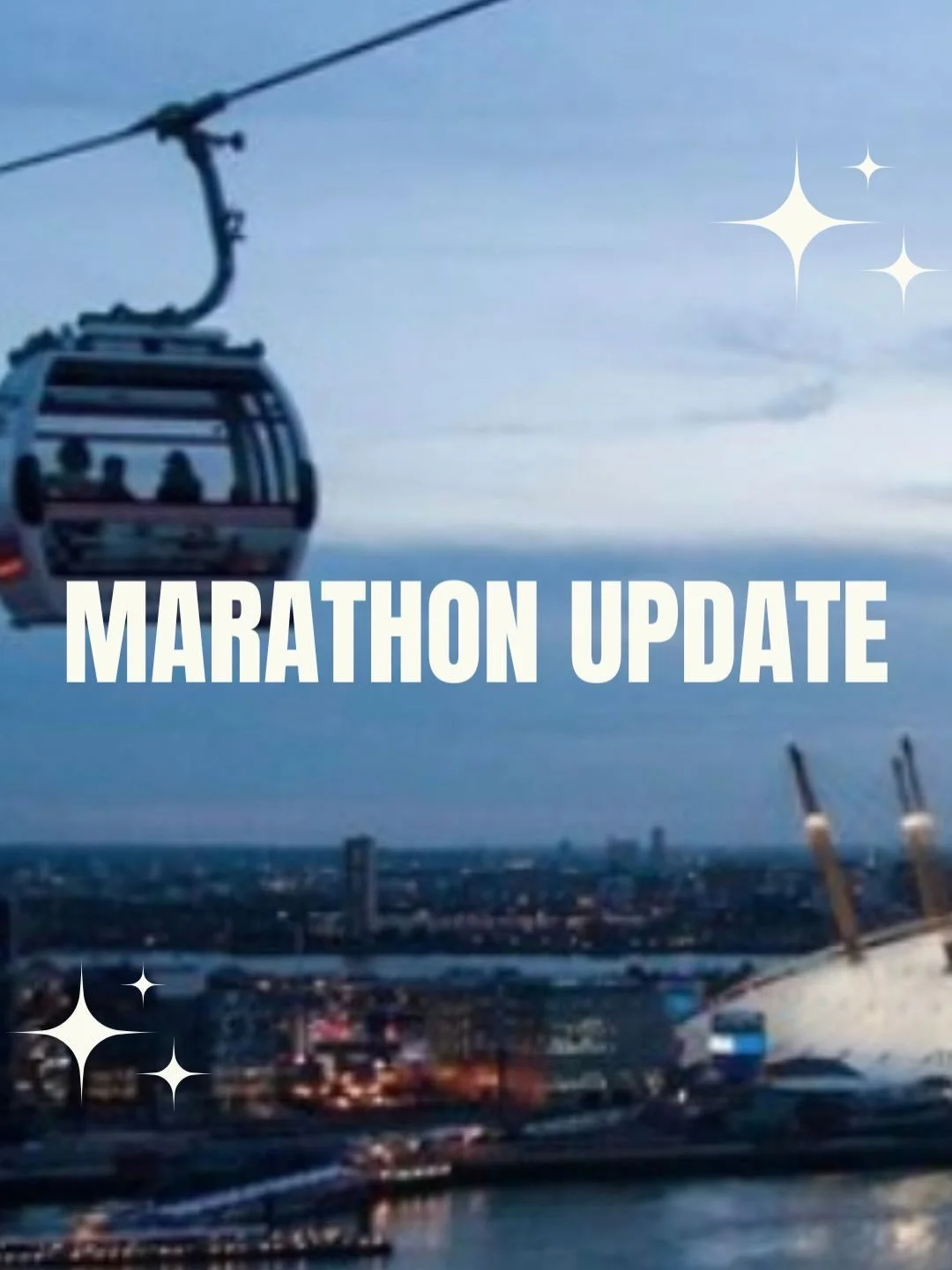 MARATHON UPDATE